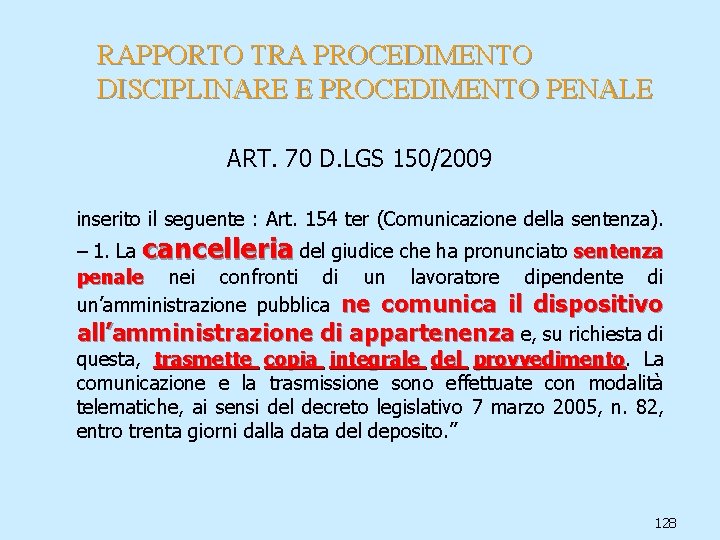 RAPPORTO TRA PROCEDIMENTO DISCIPLINARE E PROCEDIMENTO PENALE

ART. 70 D.LGS 150/2009

inserito il seguente : Art. 154 ter (Comunicazione della sentenza). – 1. La cancelleria del giudice che ha pronunciato sentenza penale nei confronti di un lavoratore dipendente di un'amministrazione pubblica ne comunica il dispositivo all'amministrazione di appartenenza e, su richiesta di questa, trasmette copia integrale del provvedimento. La comunicazione e la trasmissione sono effettuate con modalità telematiche, ai sensi del decreto legislativo 7 marzo 2005, n. 82, entro trenta giorni dalla data del deposito."

128